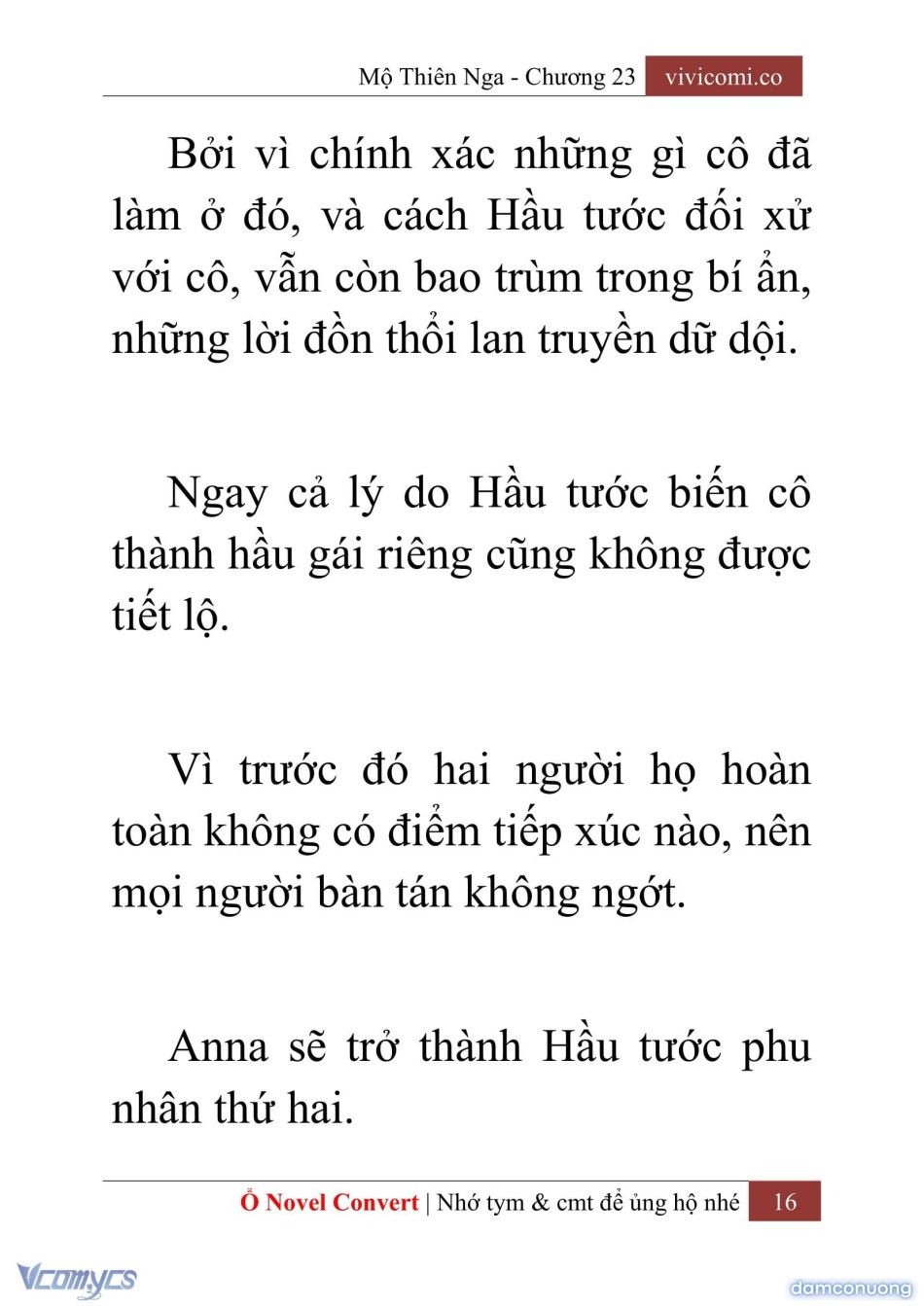 Mộ Thiên Nga - Chương 23 vivicomi.co

Bởi vì chính xác những gì cô đã làm ở đó, và cách Hầu tước đối xử với cô, vẫn còn bao trùm trong bí ẩn, những lời đồn thổi lan truyền dữ dội.

Ngay cả lý do Hầu tước biến cô thành hầu gái riêng cũng không được tiết lộ.

Vì trước đó hai người họ hoàn toàn không có điểm tiếp xúc nào, nên mọi người bàn tán không ngớt.

Anna sẽ trở thành Hầu tước phu nhân thứ hai.

Ổ Novel Convert | Nhớ tym & cmt để ủng hộ nhé 16

Vcomycs

damconuong